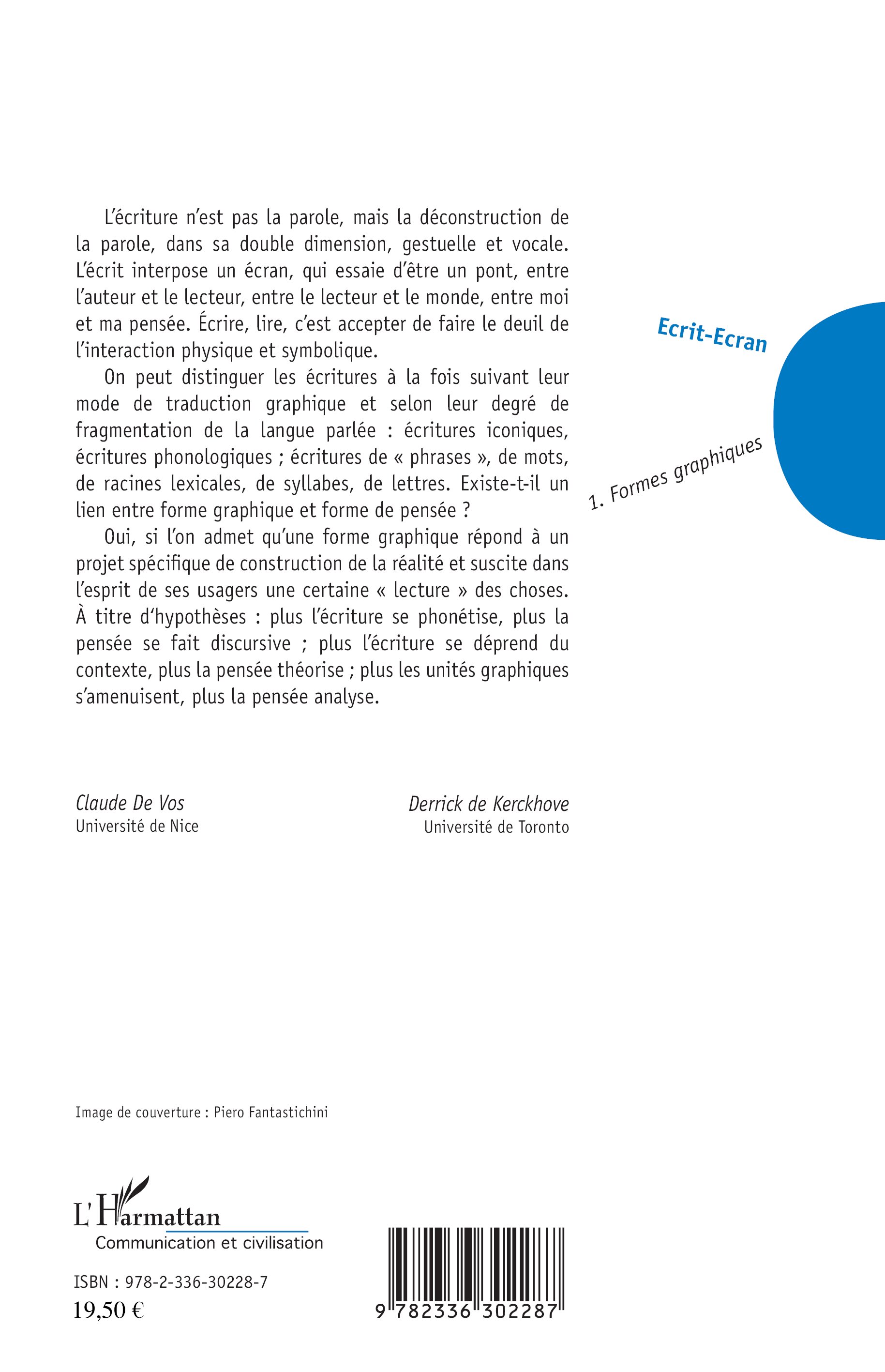 L'écriture n'est pas la parole, mais la déconstruction de la parole, dans sa double dimension, gestuelle et vocale. L'écrit interpose un écran, qui essaie d'être un pont, entre l'auteur et le lecteur, entre le lecteur et le monde, entre moi et ma pensée. Écrire, lire, c'est accepter de faire le deuil de l'interaction physique et symbolique.

On peut distinguer les écritures à la fois suivant leur mode de traduction graphique et selon leur degré de fragmentation de la langue parlée : écritures iconiques, écritures phonologiques ; écritures de « phrases », de mots, de racines lexicales, de syllabes, de lettres. Existe-t-il un lien entre forme graphique et forme de pensée ?

Oui, si l'on admet qu'une forme graphique répond à un projet spécifique de construction de la réalité et suscite dans l'esprit de ses usagers une certaine « lecture » des choses. À titre d'hypothèses : plus l'écriture se phonétise, plus la pensée se fait discursive ; plus l'écriture se déprend du contexte, plus la pensée théorise ; plus les unités graphiques s'amenuisent, plus la pensée analyse.

Ecrit-Ecran

1. Formes graphiques

Claude De Vos
Université de Nice

Derrick de Kerckhove
Université de Toronto

Image de couverture : Piero Fantastichini

L'Harmattan
Communication et civilisation

ISBN : 978-2-336-30228-7
19,50 €

9 782336 302287